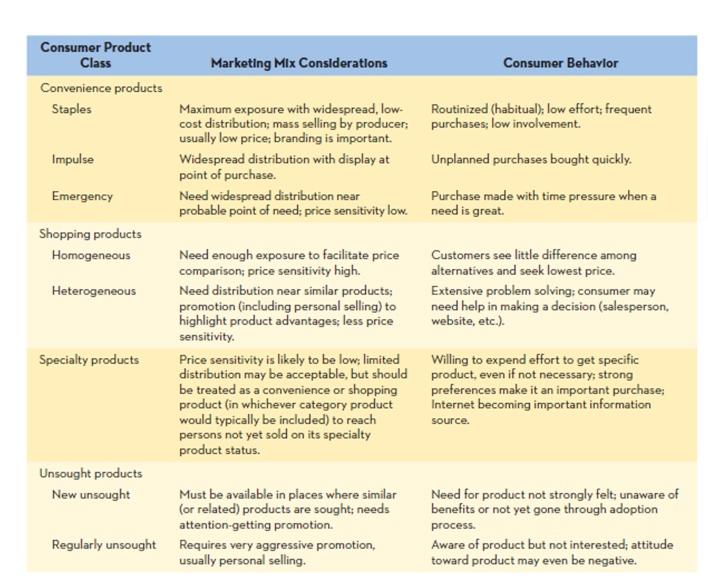 | Consumer Product Class | Marketing Mix Considerations | Consumer Behavior |
|---|---|---|
| Convenience products | | |
| Staples | Maximum exposure with widespread, low-cost distribution; mass selling by producer; usually low price; branding is important. | Routinized (habitual); low effort; frequent purchases; low involvement. |
| Impulse | Widespread distribution with display at point of purchase. | Unplanned purchases bought quickly. |
| Emergency | Need widespread distribution near probable point of need; price sensitivity low. | Purchase made with time pressure when a need is great. |
| Shopping products | | |
| Homogeneous | Need enough exposure to facilitate price comparison; price sensitivity high. | Customers see little difference among alternatives and seek lowest price. |
| Heterogeneous | Need distribution near similar products; promotion (including personal selling) to highlight product advantages; less price sensitivity. | Extensive problem solving; consumer may need help in making a decision (salesperson, website, etc.). |
| Specialty products | Price sensitivity is likely to be low; limited distribution may be acceptable, but should be treated as a convenience or shopping product (in whichever category product would typically be included) to reach persons not yet sold on its specialty product status. | Willing to expend effort to get specific product, even if not necessary; strong preferences make it an important purchase; Internet becoming important information source. |
| Unsought products | | |
| New unsought | Must be available in places where similar (or related) products are sought; needs attention-getting promotion. | Need for product not strongly felt; unaware of benefits or not yet gone through adoption process. |
| Regularly unsought | Requires very aggressive promotion, usually personal selling. | Aware of product but not interested; attitude toward product may even be negative. |